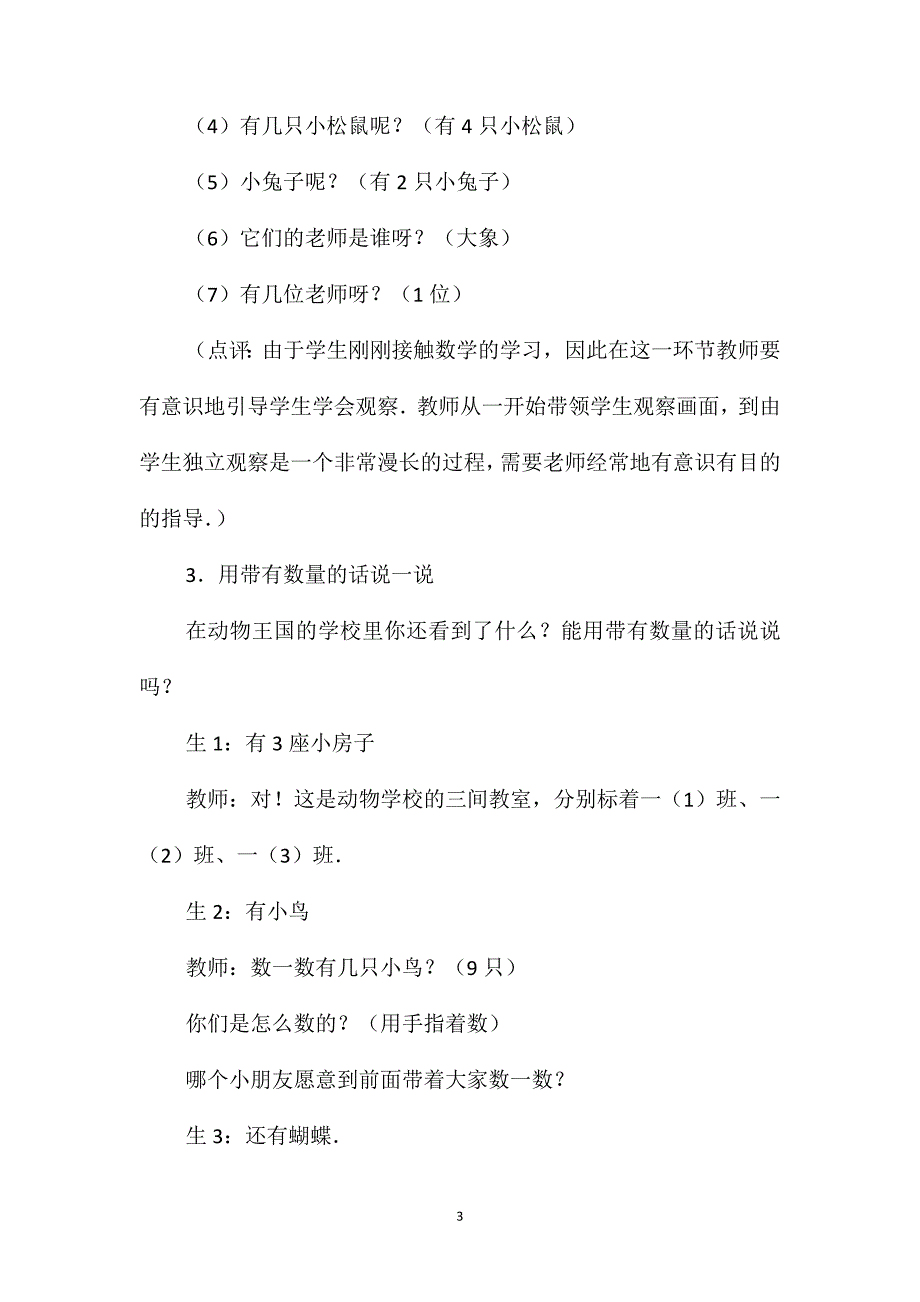 （4）有几只小松鼠呢？（有 4 只小松鼠）

（5）小兔子呢？（有 2 只小兔子）

（6）它们的老师是谁呀？（大象）

（7）有几位老师呀？（1 位）

（点评：由于学生刚刚接触数学的学习，因此在这一环节教师要有意识地引导学生学会观察．教师从一开始带领学生观察画面，到由学生独立观察是一个非常漫长的过程，需要老师经常地有意识有目的的指导．）

3．用带有数量的话说一说

在动物王国的学校里你还看到了什么？能用带有数量的话说说吗？

生 1：有 3 座小房子

教师：对！这是动物学校的三间教室，分别标着一（1）班、一（2）班、一（3）班．

生 2：有小鸟

教师：数一数有几只小鸟？（9 只）

你们是怎么数的？（用手指着数）

哪个小朋友愿意到前面带着大家数一数？

生 3：还有蝴蝶．

3